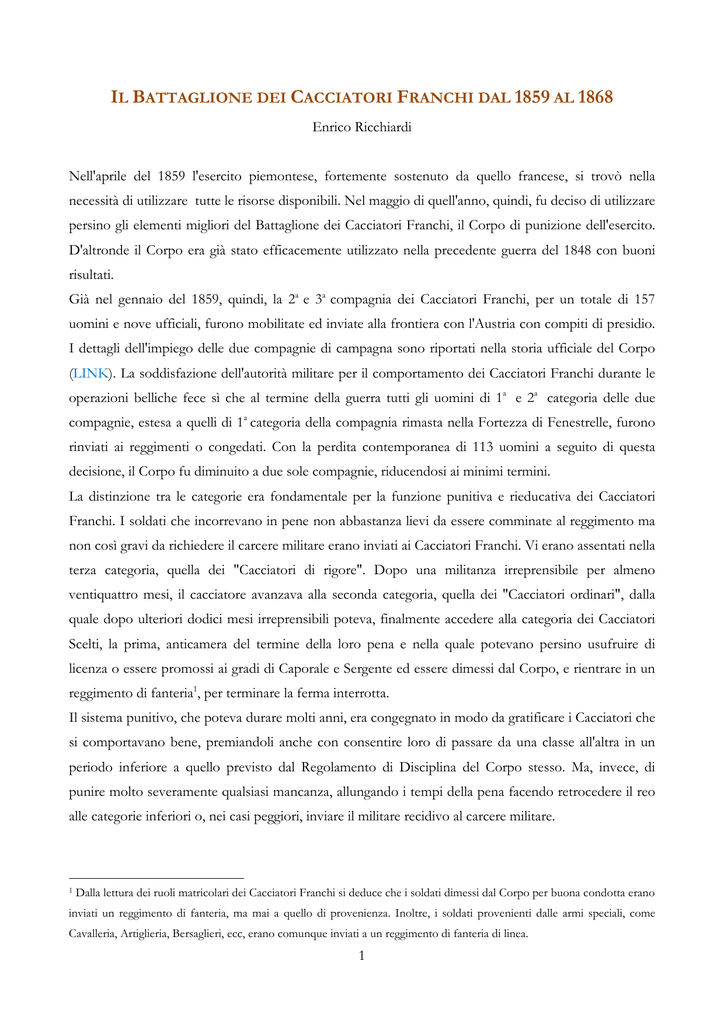 IL BATTAGLIONE DEI CACCIATORI FRANCHI DAL 1859 AL 1868

Enrico Ricchiardi

Nell'aprile del 1859 l'esercito piemontese, fortemente sostenuto da quello francese, si trovò nella necessità di utilizzare tutte le risorse disponibili. Nel maggio di quell'anno, quindi, fu deciso di utilizzare persino gli elementi migliori del Battaglione dei Cacciatori Franchi, il Corpo di punizione dell'esercito. D'altronde il Corpo era già stato efficacemente utilizzato nella precedente guerra del 1848 con buoni risultati.

Già nel gennaio del 1859, quindi, la $2^a$ e $3^a$ compagnia dei Cacciatori Franchi, per un totale di 157 uomini e nove ufficiali, furono mobilitate ed inviate alla frontiera con l'Austria con compiti di presidio. I dettagli dell'impiego delle due compagnie di campagna sono riportati nella storia ufficiale del Corpo (LINK). La soddisfazione dell'autorità militare per il comportamento dei Cacciatori Franchi durante le operazioni belliche fece sì che al termine della guerra tutti gli uomini di $1^a$ e $2^a$ categoria delle due compagnie, estesa a quelli di $1^a$ categoria della compagnia rimasta nella Fortezza di Fenestrelle, furono rinviati ai reggimenti o congedati. Con la perdita contemporanea di 113 uomini a seguito di questa decisione, il Corpo fu diminuito a due sole compagnie, riducendosi ai minimi termini.

La distinzione tra le categorie era fondamentale per la funzione punitiva e rieducativa dei Cacciatori Franchi. I soldati che incorrevano in pene non abbastanza lievi da essere comminate al reggimento ma non così gravi da richiedere il carcere militare erano inviati ai Cacciatori Franchi. Vi erano assentati nella terza categoria, quella dei "Cacciatori di rigore". Dopo una militanza irreprensibile per almeno ventiquattro mesi, il cacciatore avanzava alla seconda categoria, quella dei "Cacciatori ordinari", dalla quale dopo ulteriori dodici mesi irreprensibili poteva, finalmente accedere alla categoria dei Cacciatori Scelti, la prima, anticamera del termine della loro pena e nella quale potevano persino usufruire di licenza o essere promossi ai gradi di Caporale e Sergente ed essere dimessi dal Corpo, e rientrare in un reggimento di fanteria$^1$, per terminare la ferma interrotta.

Il sistema punitivo, che poteva durare molti anni, era congegnato in modo da gratificare i Cacciatori che si comportavano bene, premiandoli anche con consentire loro di passare da una classe all'altra in un periodo inferiore a quello previsto dal Regolamento di Disciplina del Corpo stesso. Ma, invece, di punire molto severamente qualsiasi mancanza, allungando i tempi della pena facendo retrocedere il reo alle categorie inferiori o, nei casi peggiori, inviare il militare recidivo al carcere militare.

$^1$ Dalla lettura dei ruoli matricolari dei Cacciatori Franchi si deduce che i soldati dimessi dal Corpo per buona condotta erano inviati un reggimento di fanteria, ma mai a quello di provenienza. Inoltre, i soldati provenienti dalle armi speciali, come Cavalleria, Artiglieria, Bersaglieri, ecc, erano comunque inviati a un reggimento di fanteria di linea.

1